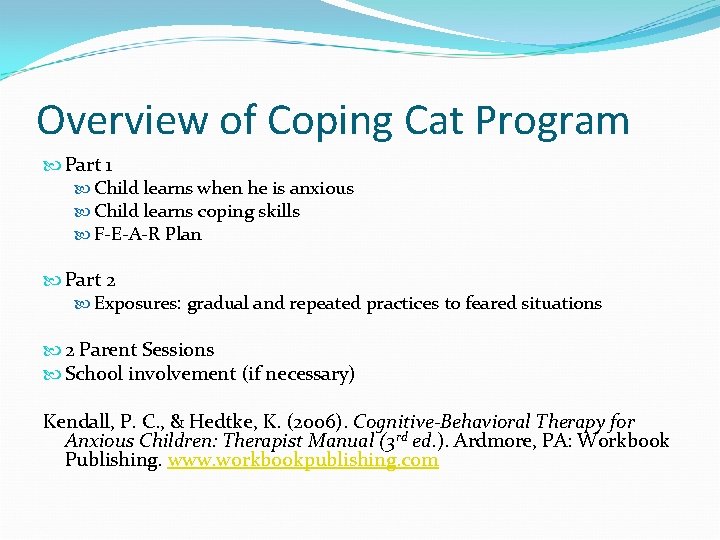 Overview of Coping Cat Program

Part 1
Child learns when he is anxious
Child learns coping skills
F-E-A-R Plan

Part 2
Exposures: gradual and repeated practices to feared situations

2 Parent Sessions
School involvement (if necessary)

Kendall, P. C., & Hedtke, K. (2006). Cognitive-Behavioral Therapy for Anxious Children: Therapist Manual ($3^{rd}$ ed.). Ardmore, PA: Workbook Publishing. www.workbookpublishing.com